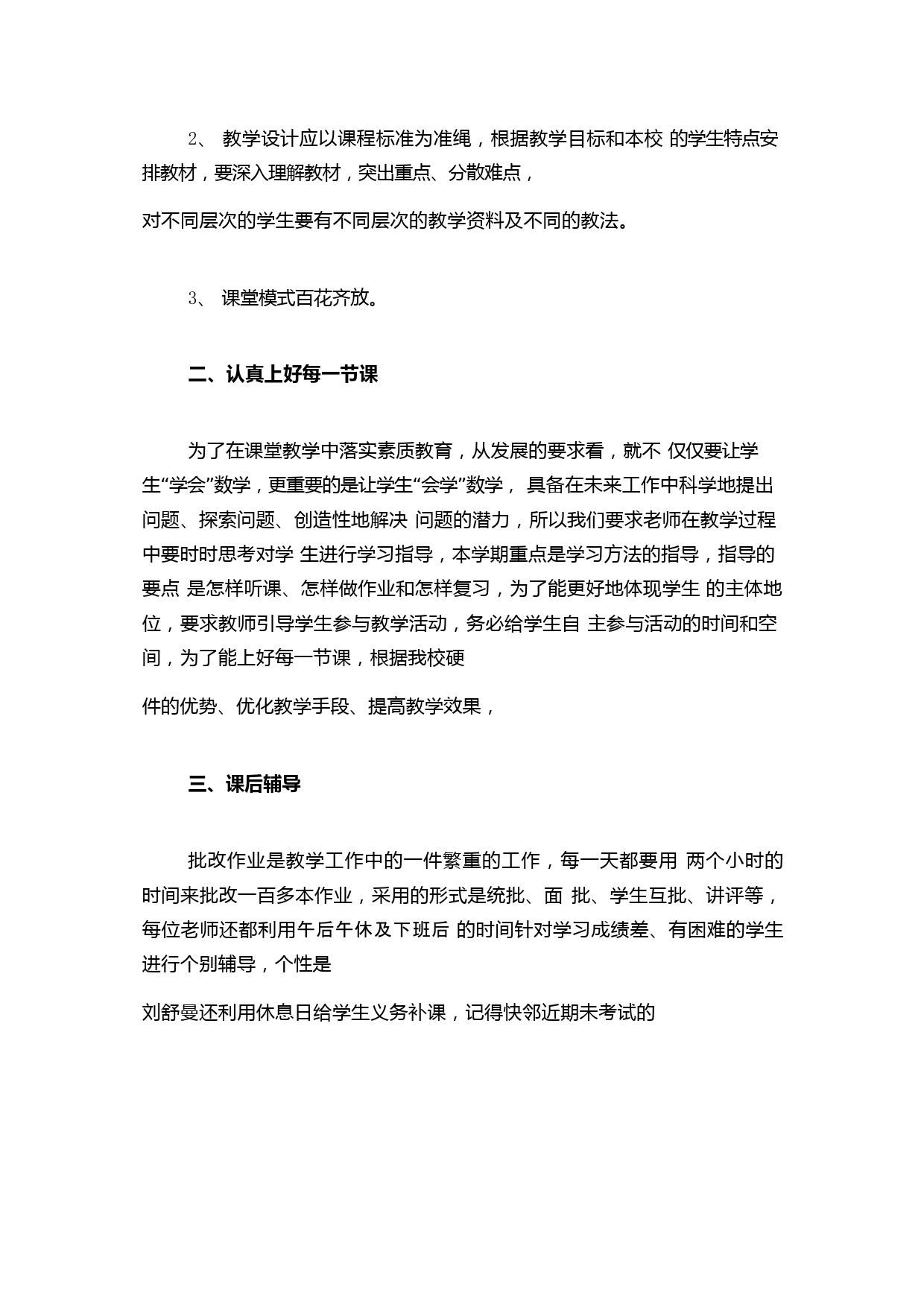 2、 教学设计应以课程标准为准绳，根据教学目标和本校 的学生特点安排教材，要深入理解教材，突出重点、分散难点，

对不同层次的学生要有不同层次的教学资料及不同的教法。

3、 课堂模式百花齐放。

二、认真上好每一节课

为了在课堂教学中落实素质教育，从发展的要求看，就不 仅仅要让学生“学会”数学，更重要的是让学生“会学”数学， 具备在未来工作中科学地提出问题、探索问题、创造性地解决 问题的潜力，所以我们要求老师在教学过程中要时时思考对学 生进行学习指导，本学期重点是学习方法的指导，指导的要点 是怎样听课、怎样做作业和怎样复习，为了能更好地体现学生 的主体地位，要求教师引导学生参与教学活动，务必给学生自 主参与活动的时间和空间，为了能上好每一节课，根据我校硬

件的优势、优化教学手段、提高教学效果，

三、课后辅导

批改作业是教学工作中的一件繁重的工作，每一天都要用 两个小时的时间来批改一百多本作业，采用的形式是统批、面 批、学生互批、讲评等，每位老师还都利用午后午休及下班后 的时间针对学习成绩差、有困难的学生进行个别辅导，个性是

刘舒曼还利用休息日给学生义务补课，记得快邻近期未考试的